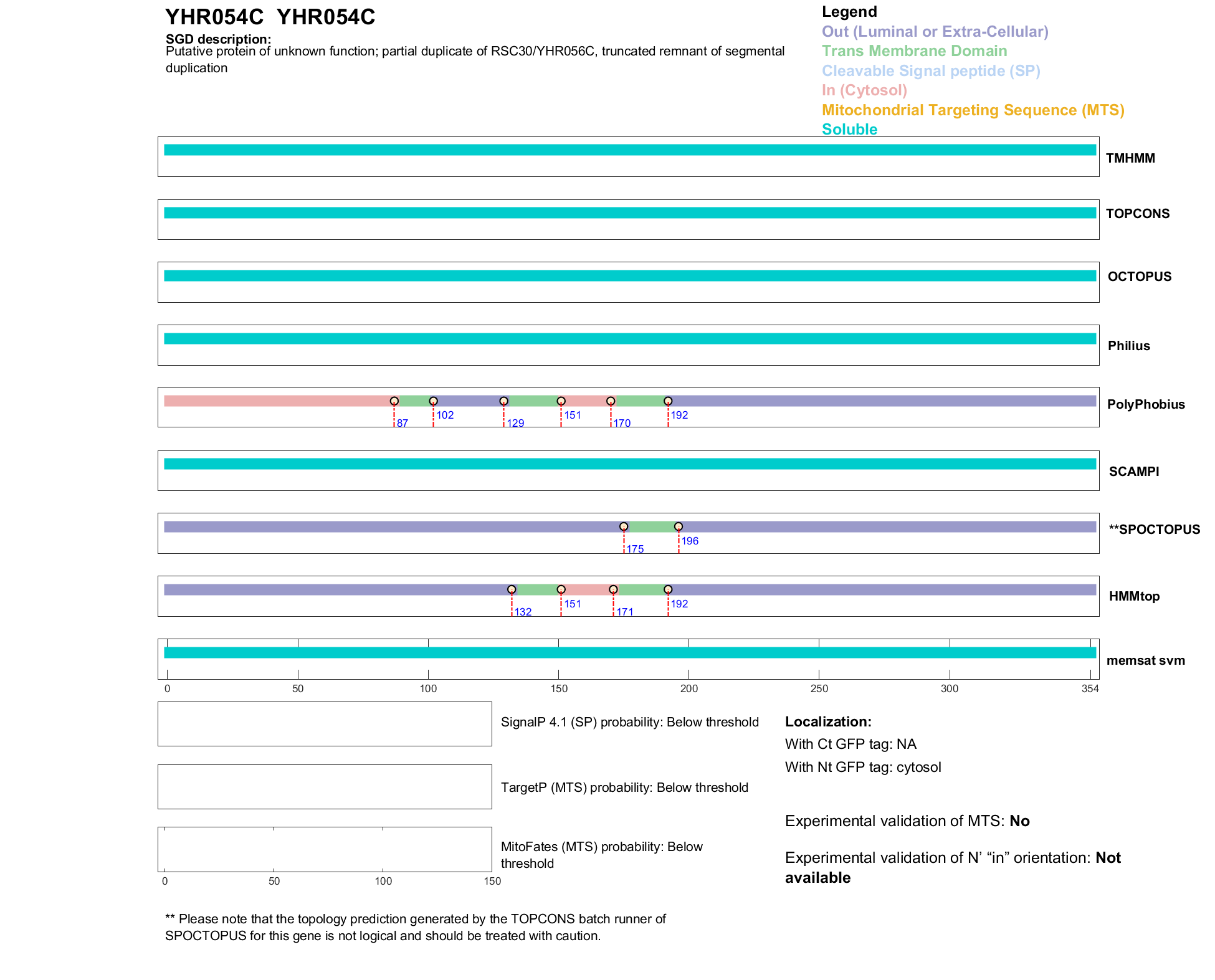 YHR054C YHR054C

SGD description:
Putative protein of unknown function; partial duplicate of RSC30/YHR056C, truncated remnant of segmental duplication

Legend
Out (Luminal or Extra-Cellular)
Trans Membrane Domain
Cleavable Signal peptide (SP)
In (Cytosol)
Mitochondrial Targeting Sequence (MTS)
Soluble

TMHMM

TOPCONS

OCTOPUS

Philius

87 102 129 151 170 192
PolyPhobius

SCAMPI

175 196
**SPOCTOPUS

132 151 171 192
HMMtop

memsat svm

0 50 100 150 200 250 300 354

SignalP 4.1 (SP) probability: Below threshold

TargetP (MTS) probability: Below threshold

MitoFates (MTS) probability: Below threshold

0 50 100 150

Localization:
With Ct GFP tag: NA
With Nt GFP tag: cytosol

Experimental validation of MTS: No

Experimental validation of N' "in" orientation: Not available

** Please note that the topology prediction generated by the TOPCONS batch runner of SPOCTOPUS for this gene is not logical and should be treated with caution.